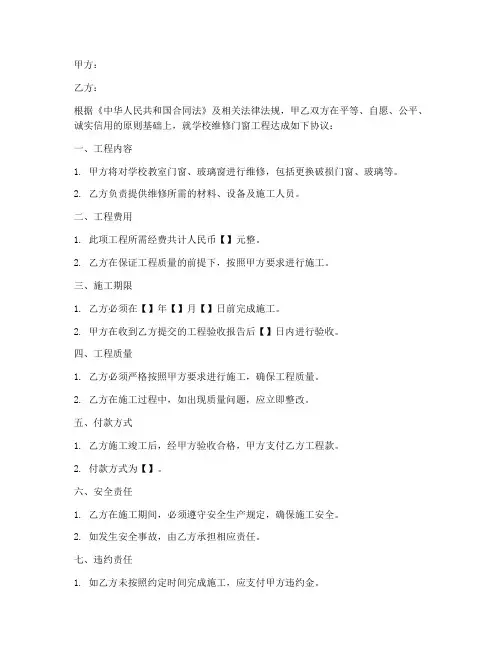 甲方：

乙方：

根据《中华人民共和国合同法》及相关法律法规，甲乙双方在平等、自愿、公平、诚实信用的原则基础上，就学校维修门窗工程达成如下协议：

一、工程内容

1. 甲方将对学校教室门窗、玻璃窗进行维修，包括更换破损门窗、玻璃等。

2. 乙方负责提供维修所需的材料、设备及施工人员。

二、工程费用

1. 此项工程所需经费共计人民币【】元整。

2. 乙方在保证工程质量的前提下，按照甲方要求进行施工。

三、施工期限

1. 乙方必须在【】年【】月【】日前完成施工。

2. 甲方在收到乙方提交的工程验收报告后【】日内进行验收。

四、工程质量

1. 乙方必须严格按照甲方要求进行施工，确保工程质量。

2. 乙方在施工过程中，如出现质量问题，应立即整改。

五、付款方式

1. 乙方施工竣工后，经甲方验收合格，甲方支付乙方工程款。

2. 付款方式为【】。

六、安全责任

1. 乙方在施工期间，必须遵守安全生产规定，确保施工安全。

2. 如发生安全事故，由乙方承担相应责任。

七、违约责任

1. 如乙方未按照约定时间完成施工，应支付甲方违约金。